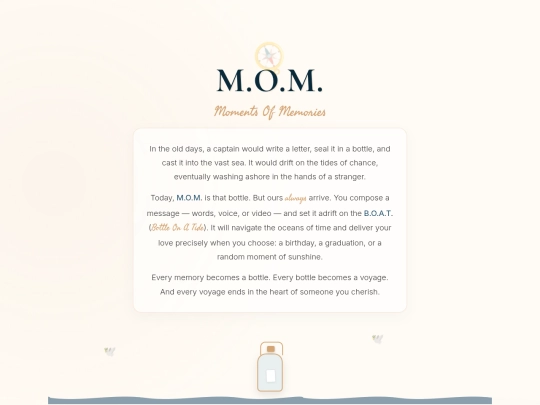 M.O.M.

Moments Of Memories

In the old days, a captain would write a letter, seal it in a bottle, and cast it into the vast sea. It would drift on the tides of chance, eventually washing ashore in the hands of a stranger.

Today, M.O.M. is that bottle. But ours always arrive. You compose a message — words, voice, or video — and set it adrift on the B.O.A.T. (Bottle On A Tide). It will navigate the oceans of time and deliver your love precisely when you choose: a birthday, a graduation, or a random moment of sunshine.

Every memory becomes a bottle. Every bottle becomes a voyage. And every voyage ends in the heart of someone you cherish.